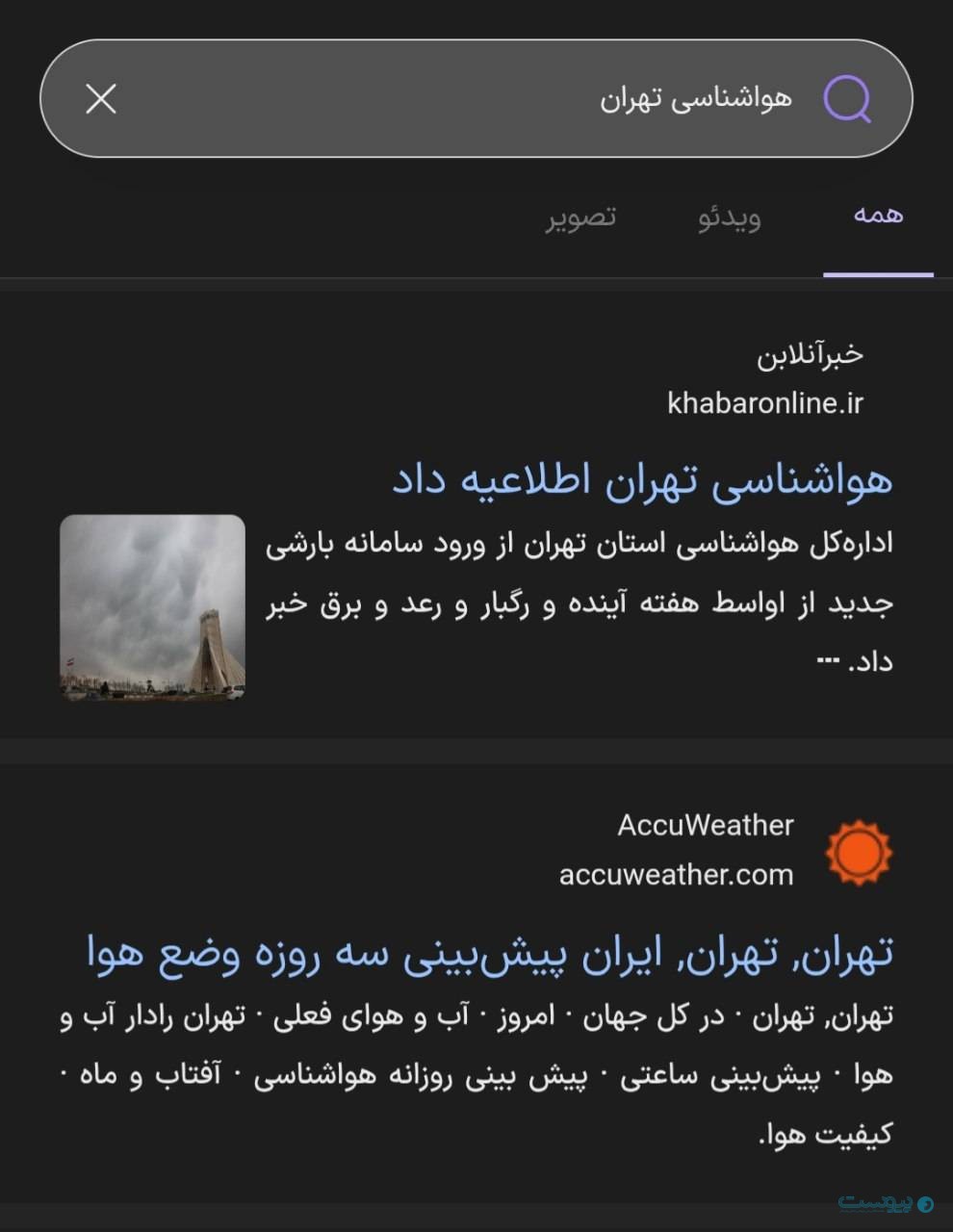 هواشناسی تهران

همه
ویدئو
تصویر

خبرآنلاین
khabaronline.ir

هواشناسی تهران اطلاعیه داد

اداره‌کل هواشناسی استان تهران از ورود سامانه بارشی جدید از اواسط هفته آینده و رگبار و رعد و برق خبر داد. ...

AccuWeather
accuweather.com

تهران, تهران, ایران پیش‌بینی سه روزه وضع هوا

تهران, تهران · در کل جهان · امروز · آب و هوای فعلی · تهران رادار آب و هوا · پیش‌بینی ساعتی · پیش بینی روزانه هواشناسی · آفتاب و ماه · کیفیت هوا.

پیوست